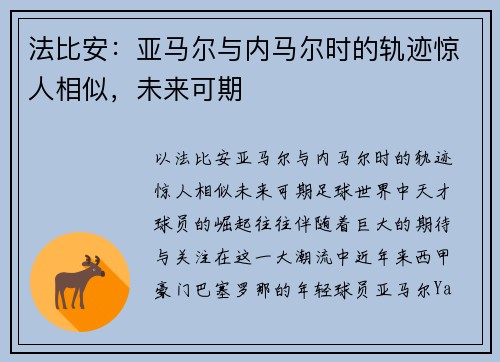 法比安：亚马尔与内马尔时的轨迹惊人相似，未来可期

以法比安亚马尔与内马尔时的轨迹惊人相似未来可期足球世界中天才球员的崛起往往伴随着巨大的期待与关注在这一大潮流中近年来西甲豪门巴塞罗那的年轻球员亚马尔Ya